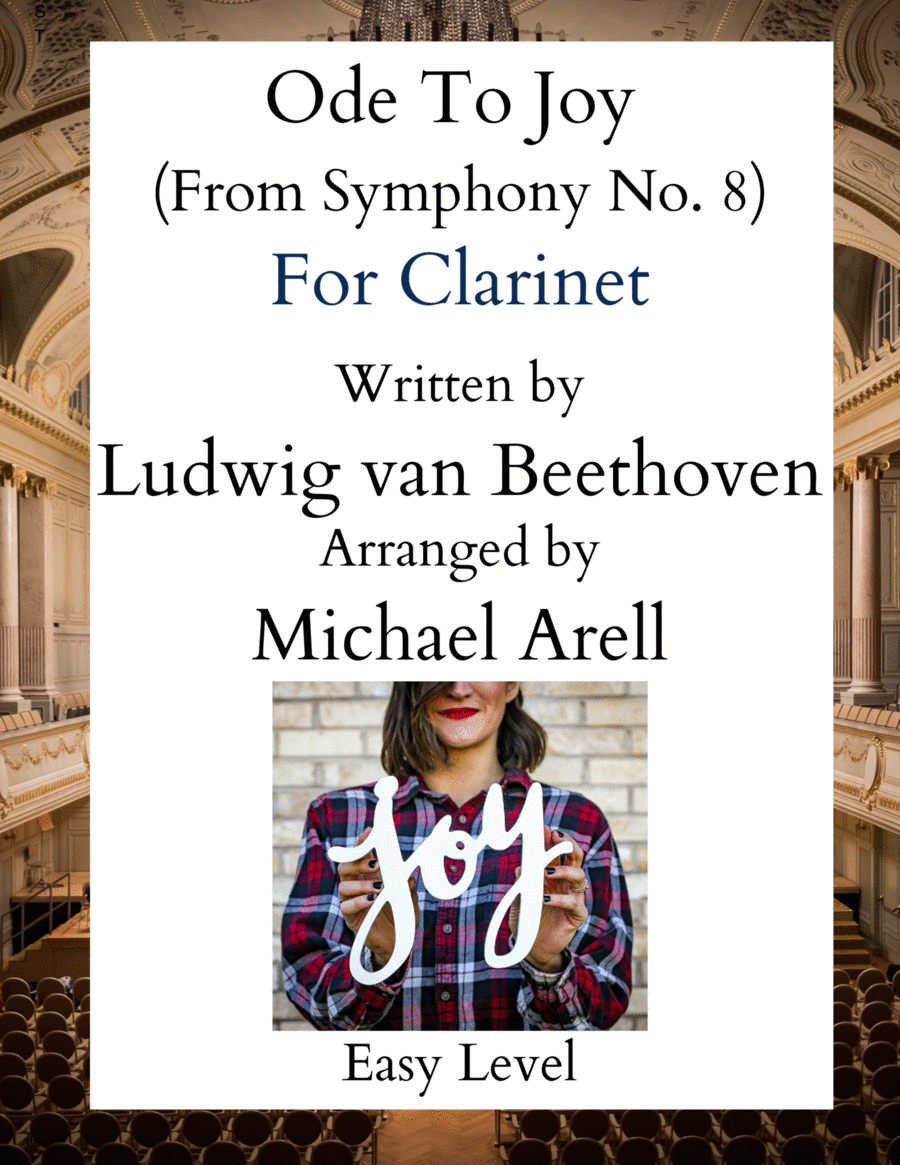 Ode To Joy
(From Symphony No. 8)
For Clarinet

Written by
Ludwig van Beethoven
Arranged by
Michael Arell

joy

Easy Level